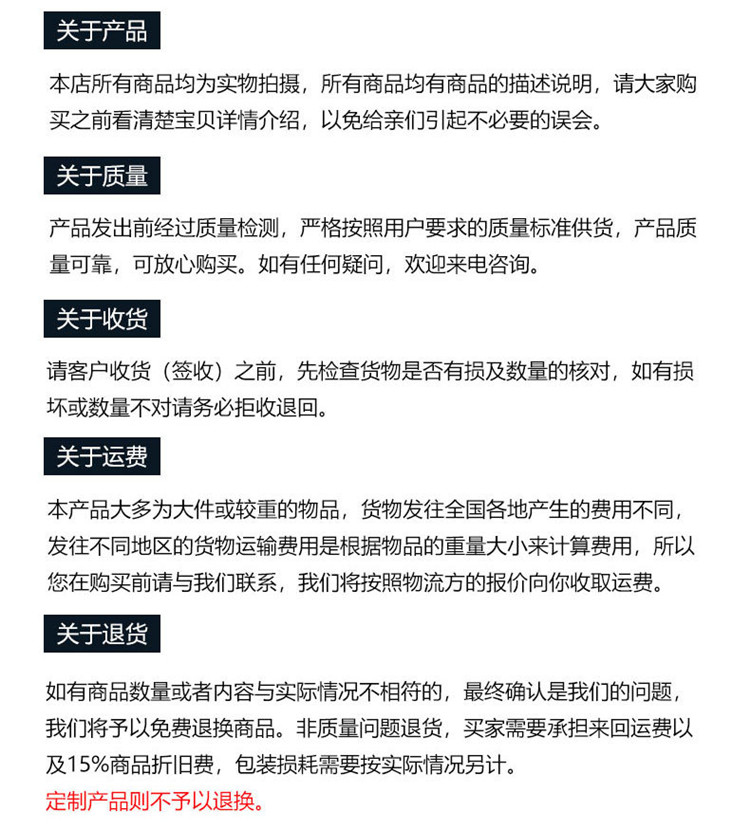 关于产品

本店所有商品均为实物拍摄，所有商品均有商品的描述说明，请大家购买之前看清楚宝贝详情介绍，以免给亲们引起不必要的误会。

关于质量

产品发出前经过质量检测，严格按照用户要求的质量标准供货，产品质量可靠，可放心购买。如有任何疑问，欢迎来电咨询。

关于收货

请客户收货（签收）之前，先检查货物是否有损及数量的核对，如有损坏或数量不对请务必拒收退回。

关于运费

本产品大多为大件或较重的物品，货物发往全国各地产生的费用不同，发往不同地区的货物运输费用是根据物品的重量大小来计算费用，所以您在购买前请与我们联系，我们将按照物流方的报价向你收取运费。

关于退货

如有商品数量或者内容与实际情况不相符的，最终确认是我们的问题，我们将予以免费退换商品。非质量问题退货，买家需要承担来回运费以及15%商品折旧费，包装损耗需要按实际情况另计。
定制产品则不予以退换。